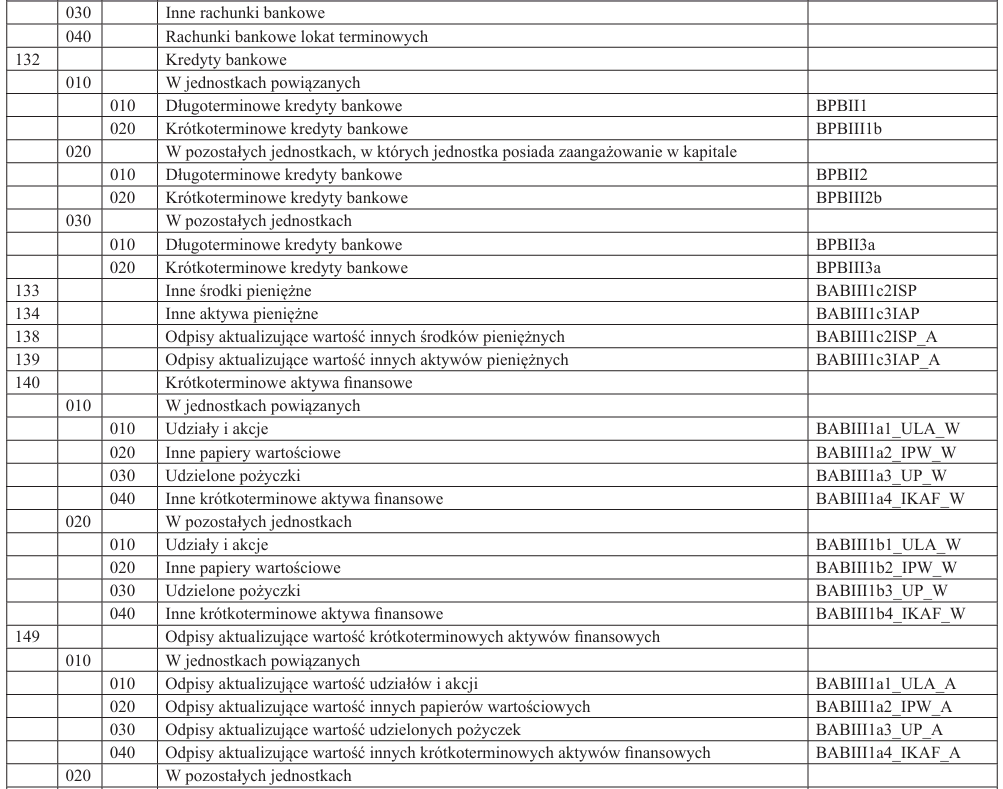 |  |  |  |  |  |
|---|---|---|---|---|
|  | 030 |  | Inne rachunki bankowe |  |
|  | 040 |  | Rachunki bankowe lokat terminowych |  |
| 132 |  |  | Kredyty bankowe |  |
|  | 010 |  | W jednostkach powiązanych |  |
|  |  | 010 | Długoterminowe kredyty bankowe | BPBII1 |
|  |  | 020 | Krótkoterminowe kredyty bankowe | BPBIII1b |
|  | 020 |  | W pozostałych jednostkach, w których jednostka posiada zaangażowanie w kapitale |  |
|  |  | 010 | Długoterminowe kredyty bankowe | BPBII2 |
|  |  | 020 | Krótkoterminowe kredyty bankowe | BPBIII2b |
|  | 030 |  | W pozostałych jednostkach |  |
|  |  | 010 | Długoterminowe kredyty bankowe | BPBII3a |
|  |  | 020 | Krótkoterminowe kredyty bankowe | BPBIII3a |
| 133 |  |  | Inne środki pieniężne | BABIII1c2ISP |
| 134 |  |  | Inne aktywa pieniężne | BABIII1c3IAP |
| 138 |  |  | Odpisy aktualizujące wartość innych środków pieniężnych | BABIII1c2ISP_A |
| 139 |  |  | Odpisy aktualizujące wartość innych aktywów pieniężnych | BABIII1c3IAP_A |
| 140 |  |  | Krótkoterminowe aktywa finansowe |  |
|  | 010 |  | W jednostkach powiązanych |  |
|  |  | 010 | Udziały i akcje | BABIII1a1_ULA_W |
|  |  | 020 | Inne papiery wartościowe | BABIII1a2_IPW_W |
|  |  | 030 | Udzielone pożyczki | BABIII1a3_UP_W |
|  |  | 040 | Inne krótkoterminowe aktywa finansowe | BABIII1a4_IKAF_W |
|  | 020 |  | W pozostałych jednostkach |  |
|  |  | 010 | Udziały i akcje | BABIII1b1_ULA_W |
|  |  | 020 | Inne papiery wartościowe | BABIII1b2_IPW_W |
|  |  | 030 | Udzielone pożyczki | BABIII1b3_UP_W |
|  |  | 040 | Inne krótkoterminowe aktywa finansowe | BABIII1b4_IKAF_W |
| 149 |  |  | Odpisy aktualizujące wartość krótkoterminowych aktywów finansowych |  |
|  | 010 |  | W jednostkach powiązanych |  |
|  |  | 010 | Odpisy aktualizujące wartość udziałów i akcji | BABIII1a1_ULA_A |
|  |  | 020 | Odpisy aktualizujące wartość innych papierów wartościowych | BABIII1a2_IPW_A |
|  |  | 030 | Odpisy aktualizujące wartość udzielonych pożyczek | BABIII1a3_UP_A |
|  |  | 040 | Odpisy aktualizujące wartość innych krótkoterminowych aktywów finansowych | BABIII1a4_IKAF_A |
|  | 020 |  | W pozostałych jednostkach |  |